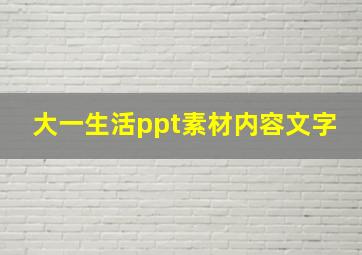 大一生活ppt素材内容文字